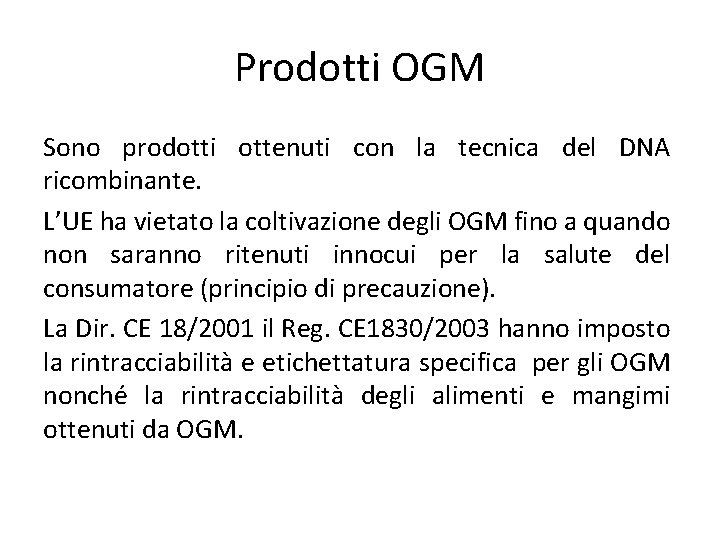 Prodotti OGM

Sono prodotti ottenuti con la tecnica del DNA ricombinante.

L'UE ha vietato la coltivazione degli OGM fino a quando non saranno ritenuti innocui per la salute del consumatore (principio di precauzione).

La Dir. CE 18/2001 il Reg. CE1830/2003 hanno imposto la rintracciabilità e etichettatura specifica per gli OGM nonché la rintracciabilità degli alimenti e mangimi ottenuti da OGM.